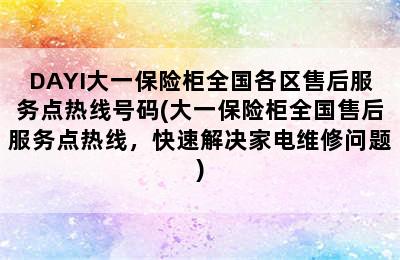 DAYI大一保险柜全国各区售后服务点热线号码(大一保险柜全国售后服务点热线，快速解决家电维修问题)